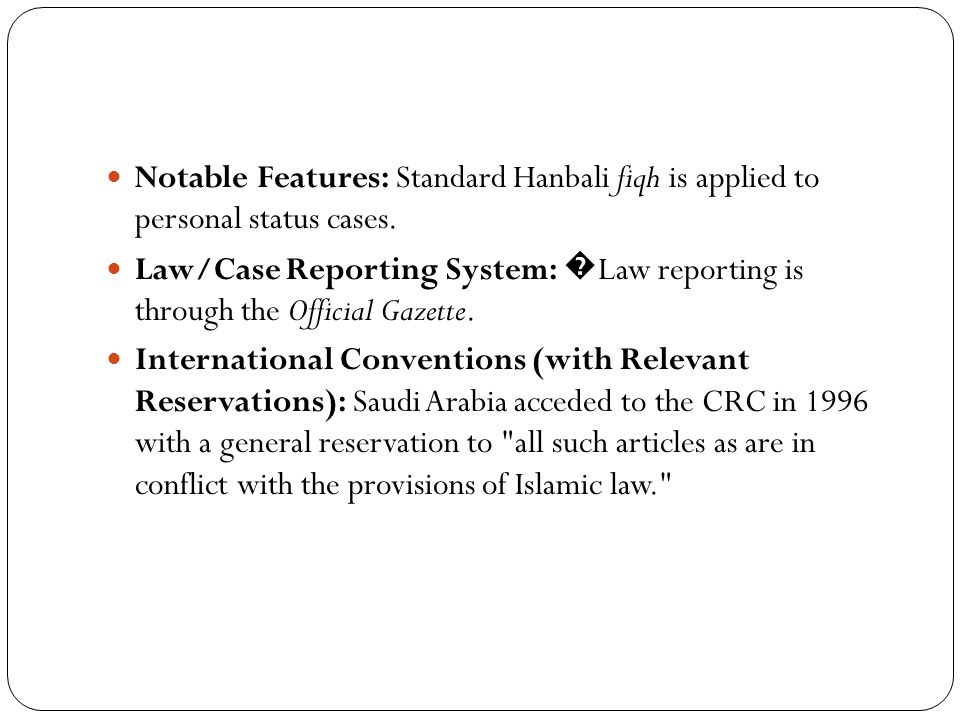 Notable Features: Standard Hanbali fiqh is applied to personal status cases.

Law/Case Reporting System: �Law reporting is through the Official Gazette.

International Conventions (with Relevant Reservations): Saudi Arabia acceded to the CRC in 1996 with a general reservation to "all such articles as are in conflict with the provisions of Islamic law."